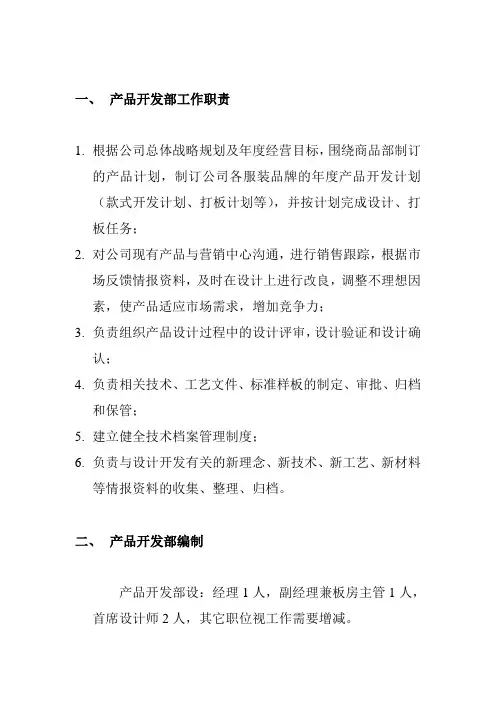 一、 产品开发部工作职责

1. 根据公司总体战略规划及年度经营目标，围绕商品部制订的产品计划，制订公司各服装品牌的年度产品开发计划（款式开发计划、打板计划等），并按计划完成设计、打板任务；

2. 对公司现有产品与营销中心沟通，进行销售跟踪，根据市场反馈情报资料，及时在设计上进行改良，调整不理想因素，使产品适应市场需求，增加竞争力；

3. 负责组织产品设计过程中的设计评审，设计验证和设计确认；

4. 负责相关技术、工艺文件、标准样板的制定、审批、归档和保管；

5. 建立健全技术档案管理制度；

6. 负责与设计开发有关的新理念、新技术、新工艺、新材料等情报资料的收集、整理、归档。

二、 产品开发部编制

产品开发部设：经理 1 人，副经理兼板房主管 1 人，首席设计师 2 人，其它职位视工作需要增减。